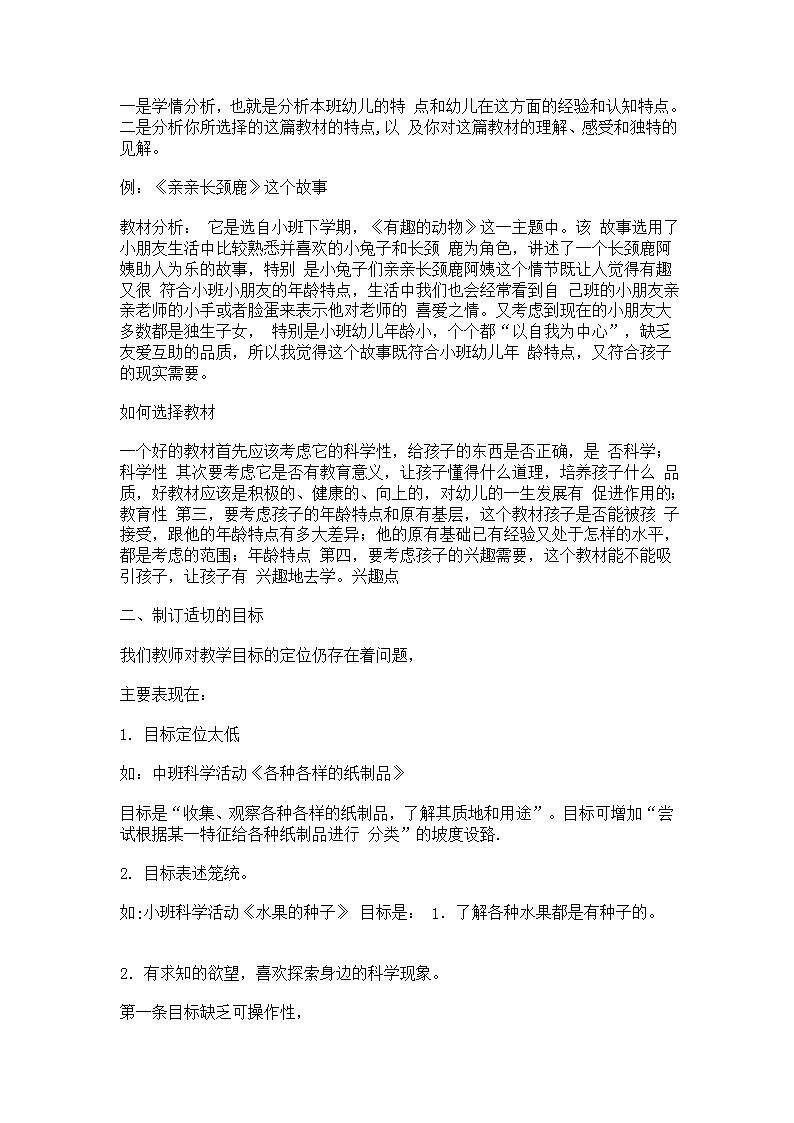 一是学情分析，也就是分析本班幼儿的特 点和幼儿在这方面的经验和认知特点。二是分析你所选择的这篇教材的特点,以 及你对这篇教材的理解、感受和独特的见解。

例：《亲亲长颈鹿》这个故事

教材分析： 它是选自小班下学期，《有趣的动物》这一主题中。该 故事选用了小朋友生活中比较熟悉并喜欢的小兔子和长颈 鹿为角色，讲述了一个长颈鹿阿姨助人为乐的故事，特别 是小兔子们亲亲长颈鹿阿姨这个情节既让人觉得有趣又很 符合小班小朋友的年龄特点，生活中我们也会经常看到自 己班的小朋友亲亲老师的小手或者脸蛋来表示他对老师的 喜爱之情。又考虑到现在的小朋友大多数都是独生子女， 特别是小班幼儿年龄小，个个都“以自我为中心”，缺乏友爱互助的品质，所以我觉得这个故事既符合小班幼儿年 龄特点，又符合孩子的现实需要。

如何选择教材

一个好的教材首先应该考虑它的科学性，给孩子的东西是否正确，是 否科学；科学性 其次要考虑它是否有教育意义，让孩子懂得什么道理，培养孩子什么 品质，好教材应该是积极的、健康的、向上的，对幼儿的一生发展有 促进作用的；教育性 第三，要考虑孩子的年龄特点和原有基层，这个教材孩子是否能被孩 子接受，跟他的年龄特点有多大差异；他的原有基础已有经验又处于怎样的水平，都是考虑的范围；年龄特点 第四，要考虑孩子的兴趣需要，这个教材能不能吸引孩子，让孩子有 兴趣地去学。兴趣点

二、制订适切的目标

我们教师对教学目标的定位仍存在着问题，

主要表现在：

1. 目标定位太低

如：中班科学活动《各种各样的纸制品》

目标是“收集、观察各种各样的纸制品，了解其质地和用途”。目标可增加“尝试根据某一特征给各种纸制品进行 分类”的坡度设臵.

2. 目标表述笼统。

如:小班科学活动《水果的种子》 目标是： 1. 了解各种水果都是有种子的。

2. 有求知的欲望，喜欢探索身边的科学现象。

第一条目标缺乏可操作性，